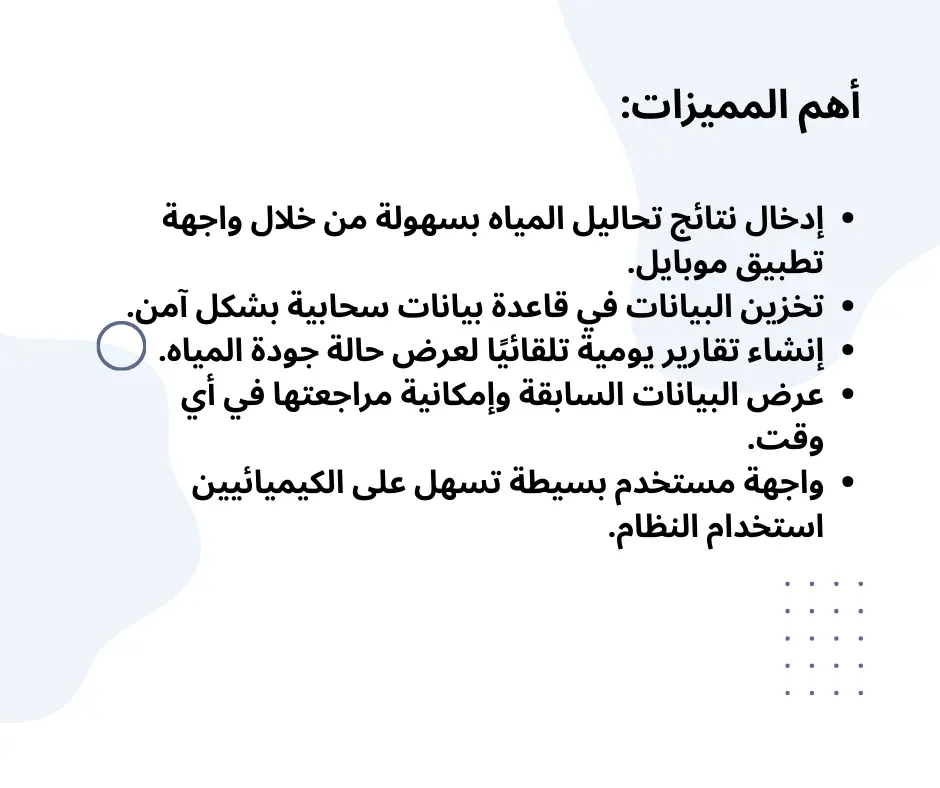 أهم المميزات:

• إدخال نتائج تحاليل المياه بسهولة من خلال واجهة تطبيق موبايل.
• تخزين البيانات في قاعدة بيانات سحابية بشكل آمن.
• إنشاء تقارير يومية تلقائيًا لعرض حالة جودة المياه.
• عرض البيانات السابقة وإمكانية مراجعتها في أي وقت.
• واجهة مستخدم بسيطة تسهل على الكيميائيين استخدام النظام.